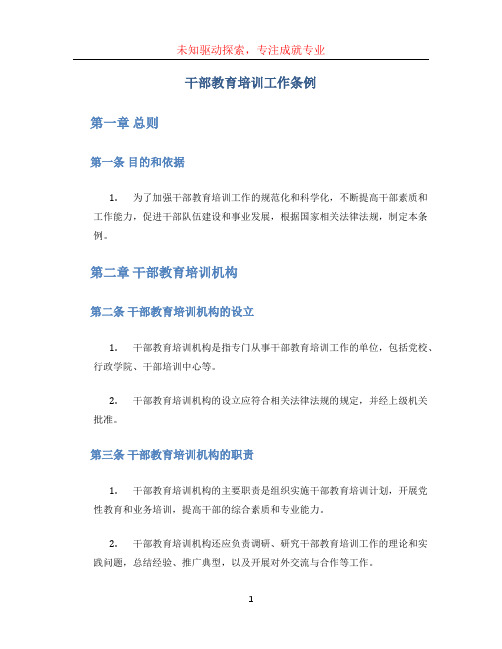 未知驱动探索，专注成就专业

干部教育培训工作条例

第一章 总则

第一条 目的和依据

1. 为了加强干部教育培训工作的规范化和科学化，不断提高干部素质和工作能力，促进干部队伍建设和事业发展，根据国家相关法律法规，制定本条例。

第二章 干部教育培训机构

第二条 干部教育培训机构的设立

1. 干部教育培训机构是指专门从事干部教育培训工作的单位，包括党校、行政学院、干部培训中心等。

2. 干部教育培训机构的设立应符合相关法律法规的规定，并经上级机关批准。

第三条 干部教育培训机构的职责

1. 干部教育培训机构的主要职责是组织实施干部教育培训计划，开展党性教育和业务培训，提高干部的综合素质和专业能力。

2. 干部教育培训机构还应负责调研、研究干部教育培训工作的理论和实践问题，总结经验、推广典型，以及开展对外交流与合作等工作。

1